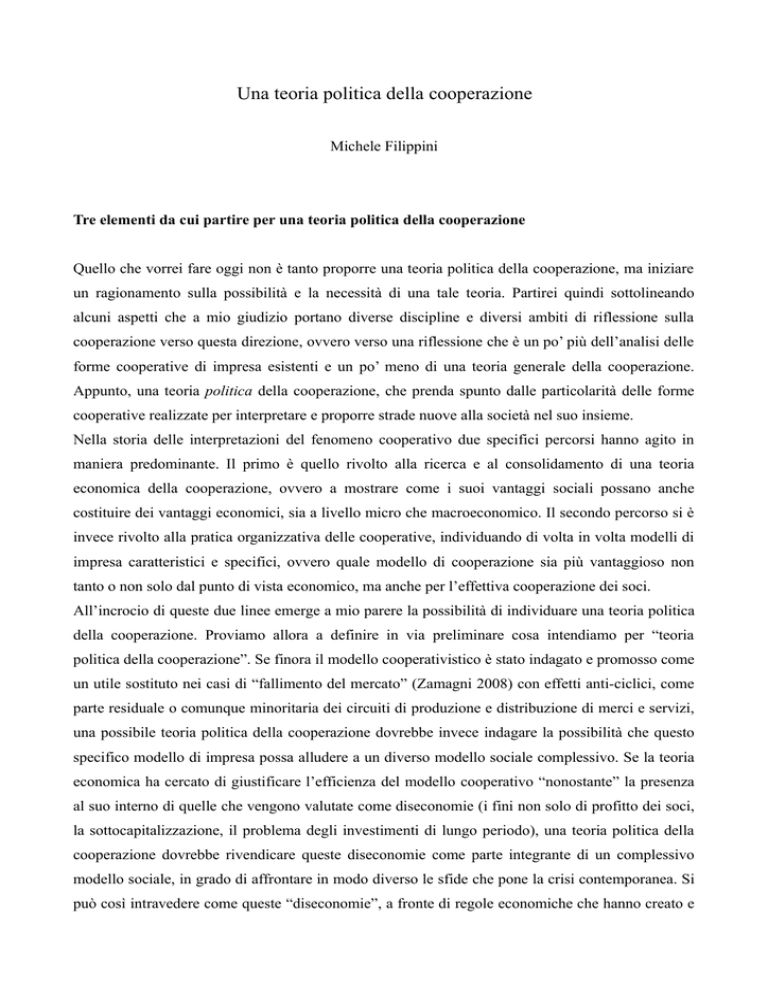 Una teoria politica della cooperazione

Michele Filippini

Tre elementi da cui partire per una teoria politica della cooperazione

Quello che vorrei fare oggi non è tanto proporre una teoria politica della cooperazione, ma iniziare un ragionamento sulla possibilità e la necessità di una tale teoria. Partirei quindi sottolineando alcuni aspetti che a mio giudizio portano diverse discipline e diversi ambiti di riflessione sulla cooperazione verso questa direzione, ovvero verso una riflessione che è un po' più dell'analisi delle forme cooperative di impresa esistenti e un po' meno di una teoria generale della cooperazione. Appunto, una teoria politica della cooperazione, che prenda spunto dalle particolarità delle forme cooperative realizzate per interpretare e proporre strade nuove alla società nel suo insieme.
Nella storia delle interpretazioni del fenomeno cooperativo due specifici percorsi hanno agito in maniera predominante. Il primo è quello rivolto alla ricerca e al consolidamento di una teoria economica della cooperazione, ovvero a mostrare come i suoi vantaggi sociali possano anche costituire dei vantaggi economici, sia a livello micro che macroeconomico. Il secondo percorso si è invece rivolto alla pratica organizzativa delle cooperative, individuando di volta in volta modelli di impresa caratteristici e specifici, ovvero quale modello di cooperazione sia più vantaggioso non tanto o non solo dal punto di vista economico, ma anche per l'effettiva cooperazione dei soci.
All'incrocio di queste due linee emerge a mio parere la possibilità di individuare una teoria politica della cooperazione. Proviamo allora a definire in via preliminare cosa intendiamo per "teoria politica della cooperazione". Se finora il modello cooperativistico è stato indagato e promosso come un utile sostituto nei casi di "fallimento del mercato" (Zamagni 2008) con effetti anti-ciclici, come parte residuale o comunque minoritaria dei circuiti di produzione e distribuzione di merci e servizi, una possibile teoria politica della cooperazione dovrebbe invece indagare la possibilità che questo specifico modello di impresa possa alludere a un diverso modello sociale complessivo. Se la teoria economica ha cercato di giustificare l'efficienza del modello cooperativo "nonostante" la presenza al suo interno di quelle che vengono valutate come diseconomie (i fini non solo di profitto dei soci, la sottocapitalizzazione, il problema degli investimenti di lungo periodo), una teoria politica della cooperazione dovrebbe rivendicare queste diseconomie come parte integrante di un complessivo modello sociale, in grado di affrontare in modo diverso le sfide che pone la crisi contemporanea. Si può così intravedere come queste "diseconomie", a fronte di regole economiche che hanno creato e